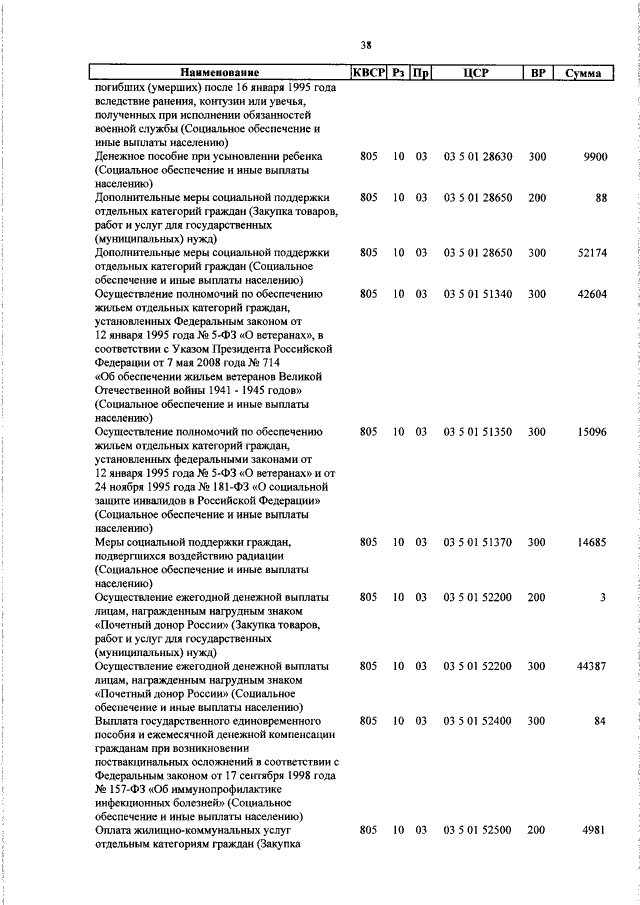 38

| Наименование | КВСР | Рз | Пр | ЦСР | ВР | Сумма |
|---|---|---|---|---|---|---|
| погибших (умерших) после 16 января 1995 года вследствие ранения, контузии или увечья, полученных при исполнении обязанностей военной службы (Социальное обеспечение и иные выплаты населению) | | | | | | |
| Денежное пособие при усыновлении ребенка (Социальное обеспечение и иные выплаты населению) | 805 | 10 | 03 | 03 5 01 28630 | 300 | 9900 |
| Дополнительные меры социальной поддержки отдельных категорий граждан (Закупка товаров, работ и услуг для государственных (муниципальных) нужд) | 805 | 10 | 03 | 03 5 01 28650 | 200 | 88 |
| Дополнительные меры социальной поддержки отдельных категорий граждан (Социальное обеспечение и иные выплаты населению) | 805 | 10 | 03 | 03 5 01 28650 | 300 | 52174 |
| Осуществление полномочий по обеспечению жильем отдельных категорий граждан, установленных Федеральным законом от 12 января 1995 года № 5-ФЗ «О ветеранах», в соответствии с Указом Президента Российской Федерации от 7 мая 2008 года № 714 «Об обеспечении жильем ветеранов Великой Отечественной войны 1941 - 1945 годов» (Социальное обеспечение и иные выплаты населению) | 805 | 10 | 03 | 03 5 01 51340 | 300 | 42604 |
| Осуществление полномочий по обеспечению жильем отдельных категорий граждан, установленных федеральными законами от 12 января 1995 года № 5-ФЗ «О ветеранах» и от 24 ноября 1995 года № 181-ФЗ «О социальной защите инвалидов в Российской Федерации» (Социальное обеспечение и иные выплаты населению) | 805 | 10 | 03 | 03 5 01 51350 | 300 | 15096 |
| Меры социальной поддержки граждан, подвергшихся воздействию радиации (Социальное обеспечение и иные выплаты населению) | 805 | 10 | 03 | 03 5 01 51370 | 300 | 14685 |
| Осуществление ежегодной денежной выплаты лицам, награжденным нагрудным знаком «Почетный донор России» (Закупка товаров, работ и услуг для государственных (муниципальных) нужд) | 805 | 10 | 03 | 03 5 01 52200 | 200 | 3 |
| Осуществление ежегодной денежной выплаты лицам, награжденным нагрудным знаком «Почетный донор России» (Социальное обеспечение и иные выплаты населению) | 805 | 10 | 03 | 03 5 01 52200 | 300 | 44387 |
| Выплата государственного единовременного пособия и ежемесячной денежной компенсации гражданам при возникновении поствакцинальных осложнений в соответствии с Федеральным законом от 17 сентября 1998 года № 157-ФЗ «Об иммунопрофилактике инфекционных болезней» (Социальное обеспечение и иные выплаты населению) | 805 | 10 | 03 | 03 5 01 52400 | 300 | 84 |
| Оплата жилищно-коммунальных услуг отдельным категориям граждан (Закупка | 805 | 10 | 03 | 03 5 01 52500 | 200 | 4981 |